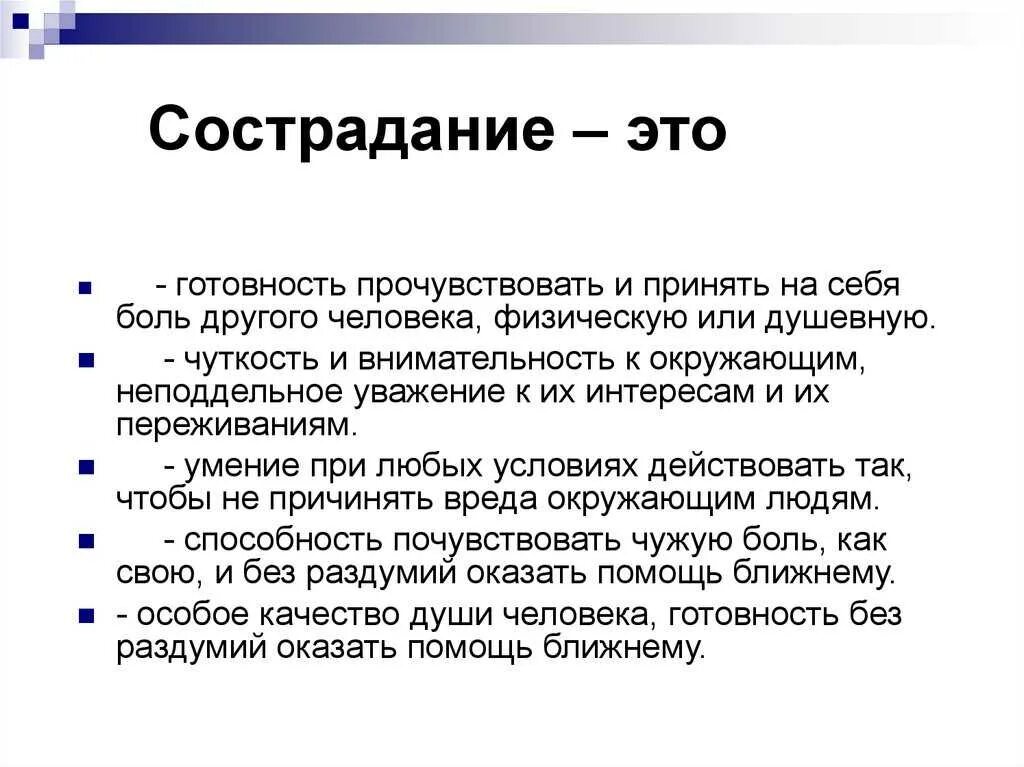 Сострадание – это

- готовность прочувствовать и принять на себя боль другого человека, физическую или душевную.

- чуткость и внимательность к окружающим, неподдельное уважение к их интересам и их переживаниям.

- умение при любых условиях действовать так, чтобы не причинять вреда окружающим людям.

- способность почувствовать чужую боль, как свою, и без раздумий оказать помощь ближнему.

- особое качество души человека, готовность без раздумий оказать помощь ближнему.